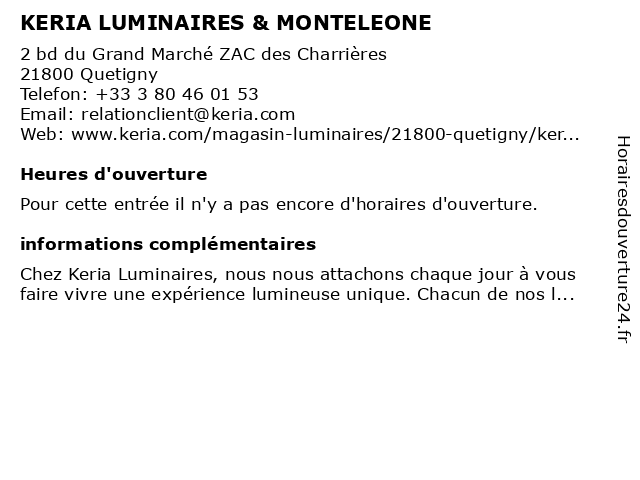 KERIA LUMINAIRES & MONTELEONE

2 bd du Grand Marché ZAC des Charrières
21800 Quetigny
Telefon: +33 3 80 46 01 53
Email: relationclient@keria.com
Web: www.keria.com/magasin-luminaires/21800-quetigny/ker...

Heures d'ouverture

Pour cette entrée il n'y a pas encore d'horaires d'ouverture.

informations complémentaires

Chez Keria Luminaires, nous nous attachons chaque jour à vous faire vivre une expérience lumineuse unique. Chacun de nos l...

Horairesdouverture24.fr